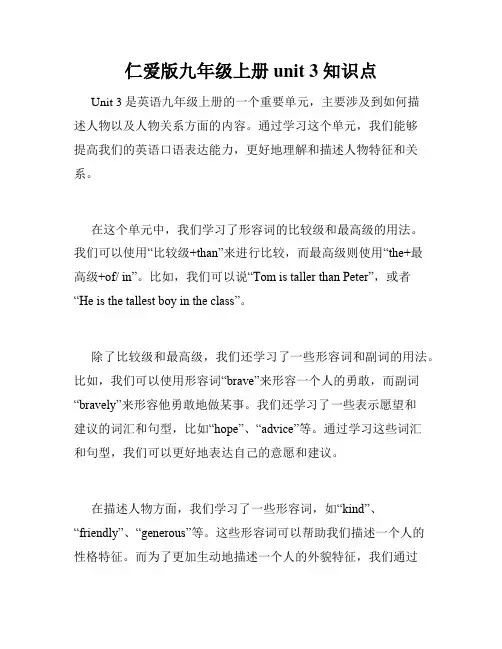 仁爱版九年级上册 unit 3 知识点

Unit 3 是英语九年级上册的一个重要单元，主要涉及到如何描述人物以及人物关系方面的内容。通过学习这个单元，我们能够提高我们的英语口语表达能力，更好地理解和描述人物特征和关系。

在这个单元中，我们学习了形容词的比较级和最高级的用法。我们可以使用“比较级+than”来进行比较，而最高级则使用“the+最高级+of/ in”。比如，我们可以说“Tom is taller than Peter”，或者“He is the tallest boy in the class”。

除了比较级和最高级，我们还学习了一些形容词和副词的用法。比如，我们可以使用形容词“brave”来形容一个人的勇敢，而副词“bravely”来形容他勇敢地做某事。我们还学习了一些表示愿望和建议的词汇和句型，比如“hope”、“advice”等。通过学习这些词汇和句型，我们可以更好地表达自己的意愿和建议。

在描述人物方面，我们学习了一些形容词，如“kind”、“friendly”、“generous”等。这些形容词可以帮助我们描述一个人的性格特征。而为了更加生动地描述一个人的外貌特征，我们通过